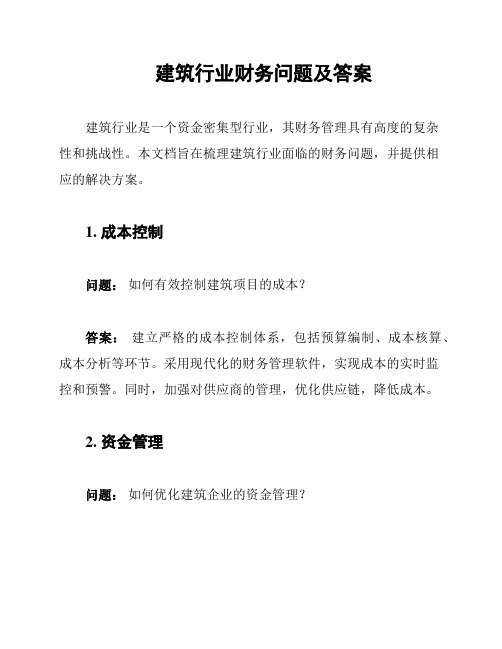 建筑行业财务问题及答案

建筑行业是一个资金密集型行业，其财务管理具有高度的复杂性和挑战性。本文档旨在梳理建筑行业面临的财务问题，并提供相应的解决方案。

1. 成本控制

问题： 如何有效控制建筑项目的成本？

答案： 建立严格的成本控制体系，包括预算编制、成本核算、成本分析等环节。采用现代化的财务管理软件，实现成本的实时监控和预警。同时，加强对供应商的管理，优化供应链，降低成本。

2. 资金管理

问题： 如何优化建筑企业的资金管理？